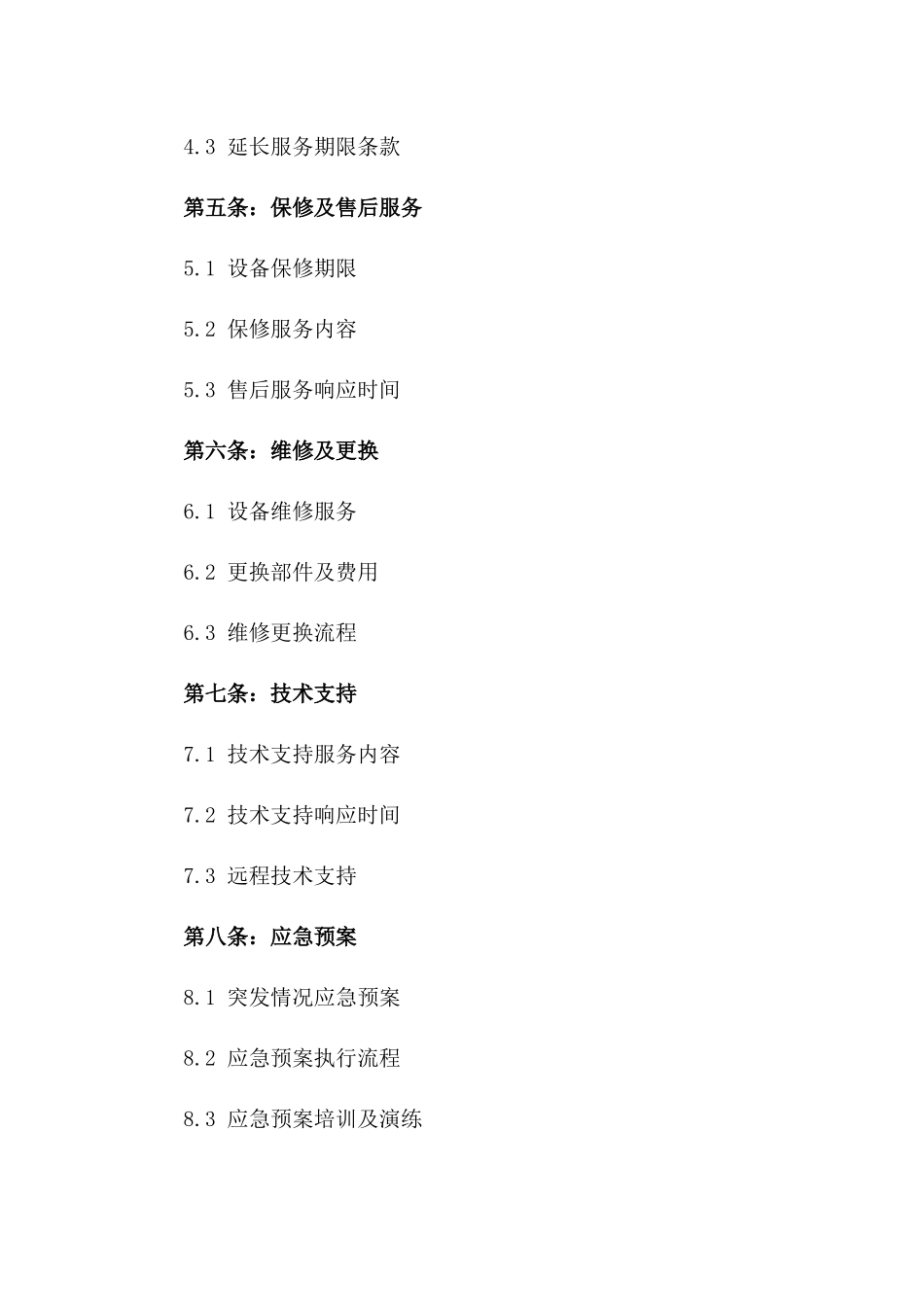 4.3 延长服务期限条款

第五条：保修及售后服务

5.1 设备保修期限

5.2 保修服务内容

5.3 售后服务响应时间

第六条：维修及更换

6.1 设备维修服务

6.2 更换部件及费用

6.3 维修更换流程

第七条：技术支持

7.1 技术支持服务内容

7.2 技术支持响应时间

7.3 远程技术支持

第八条：应急预案

8.1 突发情况应急预案

8.2 应急预案执行流程

8.3 应急预案培训及演练